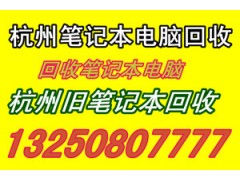 杭州笔记本电脑回收

回收笔记本电脑

杭州旧笔记本回收

13250807777